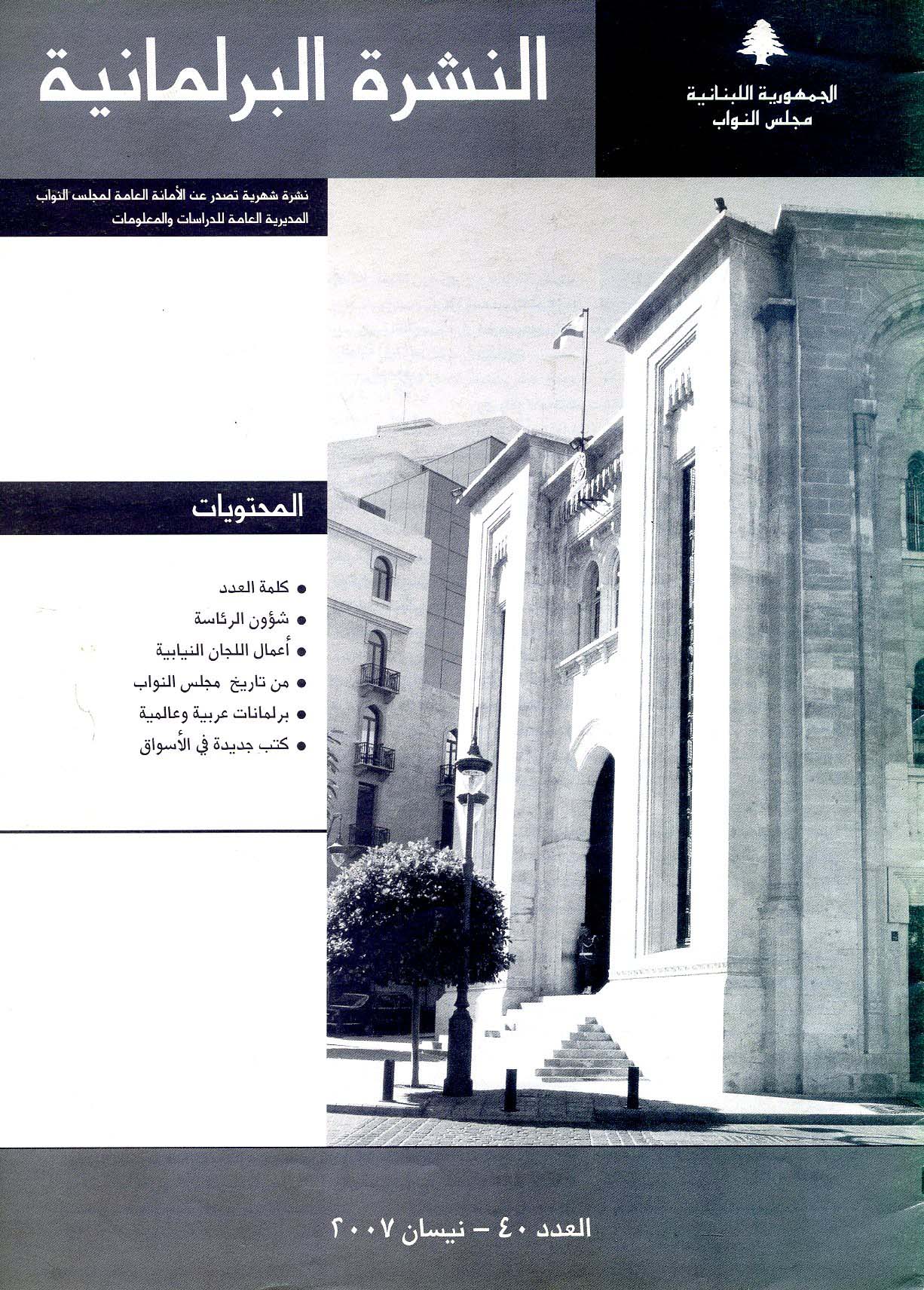 الجمهورية اللبنانية
مجلس النواب

النشرة البرلمانية

نشرة شهرية تصدر عن الأمانة العامة لمجلس النواب
المديرية العامة للدراسات والمعلومات

المحتويات

• كلمة العدد
• شؤون الرئاسة
• أعمال اللجان النيابية
• من تاريخ مجلس النواب
• برلمانات عربية وعالمية
• كتب جديدة في الأسواق

العدد ٤٠ - نيسان ٢٠٠٧